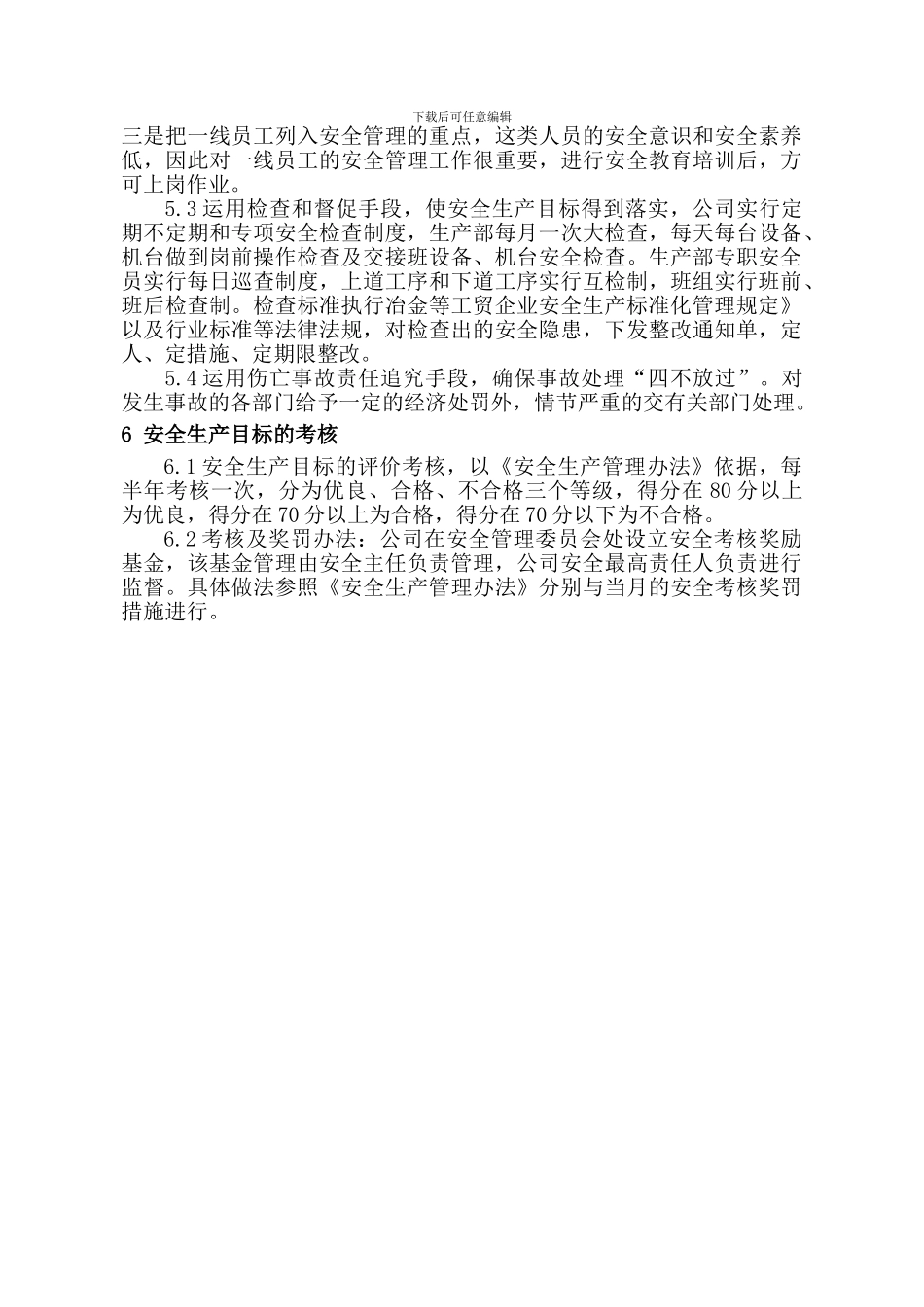 下载后可任意编辑

三是把一线员工列入安全管理的重点，这类人员的安全意识和安全素养低，因此对一线员工的安全管理工作很重要，进行安全教育培训后，方可上岗作业。

5.3 运用检查和督促手段，使安全生产目标得到落实，公司实行定期不定期和专项安全检查制度，生产部每月一次大检查，每天每台设备、机台做到岗前操作检查及交接班设备、机台安全检查。生产部专职安全员实行每日巡查制度，上道工序和下道工序实行互检制，班组实行班前、班后检查制。检查标准执行冶金等工贸企业安全生产标准化管理规定》以及行业标准等法律法规，对检查出的安全隐患，下发整改通知单，定人、定措施、定期限整改。

5.4 运用伤亡事故责任追究手段，确保事故处理“四不放过”。对发生事故的各部门给予一定的经济处罚外，情节严重的交有关部门处理。

6 安全生产目标的考核

6.1 安全生产目标的评价考核，以《安全生产管理办法》依据，每半年考核一次，分为优良、合格、不合格三个等级，得分在 80 分以上为优良，得分在 70 分以上为合格，得分在 70 分以下为不合格。

6.2 考核及奖罚办法：公司在安全管理委员会处设立安全考核奖励基金，该基金管理由安全主任负责管理，公司安全最高责任人负责进行监督。具体做法参照《安全生产管理办法》分别与当月的安全考核奖罚措施进行。